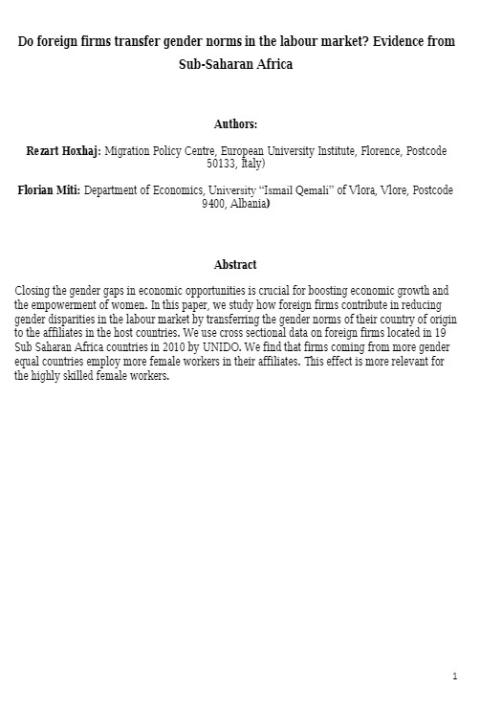 Do foreign firms transfer gender norms in the labour market? Evidence from Sub-Saharan Africa

Authors:

Rezart Hoxhaj: Migration Policy Centre, European University Institute, Florence, Postcode 50133, Italy)

Florian Miti: Department of Economics, University "Ismail Qemali" of Vlora, Vlore, Postcode 9400, Albania)

Abstract

Closing the gender gaps in economic opportunities is crucial for boosting economic growth and the empowerment of women. In this paper, we study how foreign firms contribute in reducing gender disparities in the labour market by transferring the gender norms of their country of origin to the affiliates in the host countries. We use cross sectional data on foreign firms located in 19 Sub Saharan Africa countries in 2010 by UNIDO. We find that firms coming from more gender equal countries employ more female workers in their affiliates. This effect is more relevant for the highly skilled female workers.

1